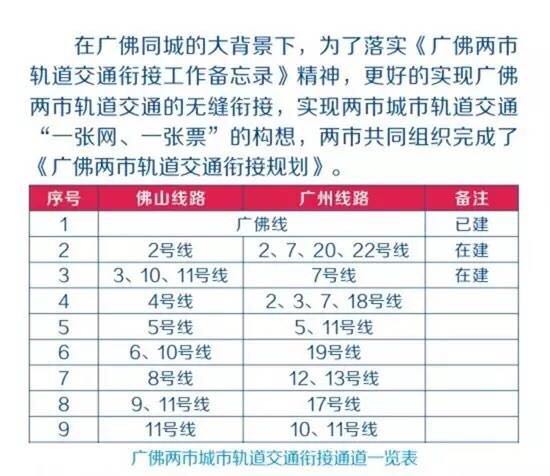 在广佛同城的大背景下，为了落实《广佛两市轨道交通衔接工作备忘录》精神，更好的实现广佛两市轨道交通的无缝衔接，实现两市城市轨道交通“一张网、一张票”的构想，两市共同组织完成了《广佛两市轨道交通衔接规划》。

| 序号 | 佛山线路 | 广州线路 | 备注 |
|---|---|---|---|
| 1 | 广佛线 |  | 已建 |
| 2 | 2号线 | 2、7、20、22号线 | 在建 |
| 3 | 3、10、11号线 | 7号线 | 在建 |
| 4 | 4号线 | 2、3、7、18号线 |  |
| 5 | 5号线 | 5、11号线 |  |
| 6 | 6、10号线 | 19号线 |  |
| 7 | 8号线 | 12、13号线 |  |
| 8 | 9、11号线 | 17号线 |  |
| 9 | 11号线 | 10、11号线 |  |

广佛两市城市轨道交通衔接通道一览表